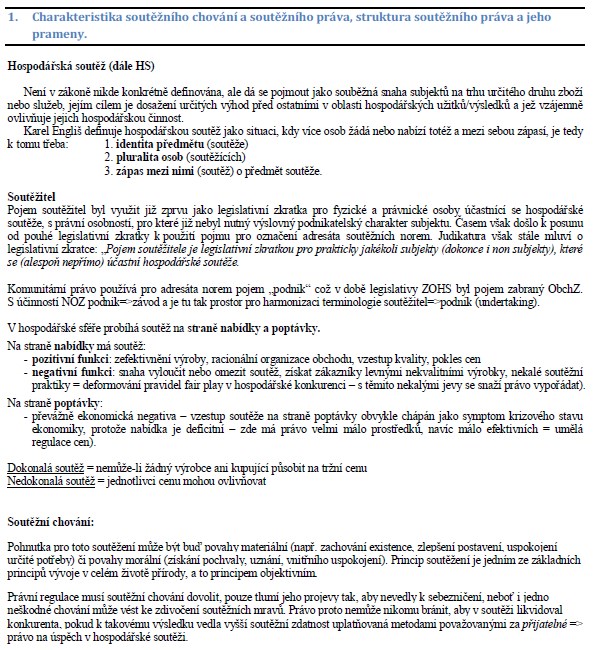 1. Charakteristika soutěžního chování a soutěžního práva, struktura soutěžního práva a jeho prameny.

Hospodářská soutěž (dále HS)

Není v zákoně nikde konkrétně definována, ale dá se pojmout jako souběžná snaha subjektů na trhu určitého druhu zboží nebo služeb, jejím cílem je dosažení určitých výhod před ostatními v oblasti hospodářských užitků/výsledků a jež vzájemně ovlivňuje jejich hospodářskou činnost.

Karel Engliš definuje hospodářskou soutěž jako situaci, kdy více osob žádá nebo nabízí totéž a mezi sebou zápasí, je tedy k tomu třeba:
1. identita předmětu (soutěže)
2. pluralita osob (soutěžících)
3. zápas mezi nimi (soutěž) o předmět soutěže.

Soutěžitel
Pojem soutěžitel byl využit již zprvu jako legislativní zkratka pro fyzické a právnické osoby účastnící se hospodářské soutěže, s právní osobností, pro které již nebyl nutný výslovný podnikatelský charakter subjektu. Časem však došlo k posunu od pouhé legislativní zkratky k použití pojmu pro označení adresáta soutěžních norem. Judikatura však stále mluví o legislativní zkratce: „Pojem soutěžitele je legislativní zkratkou pro prakticky jakékoli subjekty (dokonce i non subjekty), které se (alespoň nepřímo) účastní hospodářské soutěže.

Komunitární právo používá pro adresáta norem pojem „podnik“ což v době legislativy ZOHS byl pojem zabraný ObchZ. S účinností NOZ podnik=>závod a je tu tak prostor pro harmonizaci terminologie soutěžitel=>podnik (undertaking).

V hospodářské sféře probíhá soutěž na straně nabídky a poptávky.

Na straně nabídky má soutěž:
- pozitivní funkci: zefektivnění výroby, racionální organizace obchodu, vzestup kvality, pokles cen
- negativní funkci: snaha vyloučit nebo omezit soutěž, získat zákazníky levnými nekvalitními výrobky, nekalé soutěžní praktiky = deformování pravidel fair play v hospodářské konkurenci – s těmito nekalými jevy se snaží právo vypořádat).

Na straně poptávky:
- převážně ekonomická negativa – vzestup soutěže na straně poptávky obvykle chápán jako symptom krizového stavu ekonomiky, protože nabídka je deficitní – zde má právo velmi málo prostředků, navíc málo efektivních = umělá regulace cen).

Dokonalá soutěž = nemůže-li žádný výrobce ani kupující působit na tržní cenu
Nedokonalá soutěž = jednotlivci cenu mohou ovlivňovat

Soutěžní chování:

Pohnutka pro toto soutěžení může být buď povahy materiální (např. zachování existence, zlepšení postavení, uspokojení určité potřeby) či povahy morální (získání pochvaly, uznání, vnitřního uspokojení). Princip soutěžení je jedním ze základních principů vývoje v celém životě přírody, a to principem objektivním.

Právní regulace musí soutěžní chování dovolit, pouze tlumí jeho projevy tak, aby nevedly k sebezničení, neboť i jedno neškodné chování může vést ke zdivočení soutěžních mravů. Právo proto nemůže nikomu bránit, aby v soutěži likvidoval konkurenta, pokud k takovému výsledku vedla vyšší soutěžní zdatnost uplatňovaná metodami považovanými za přijatelné => právo na úspěch v hospodářské soutěži.